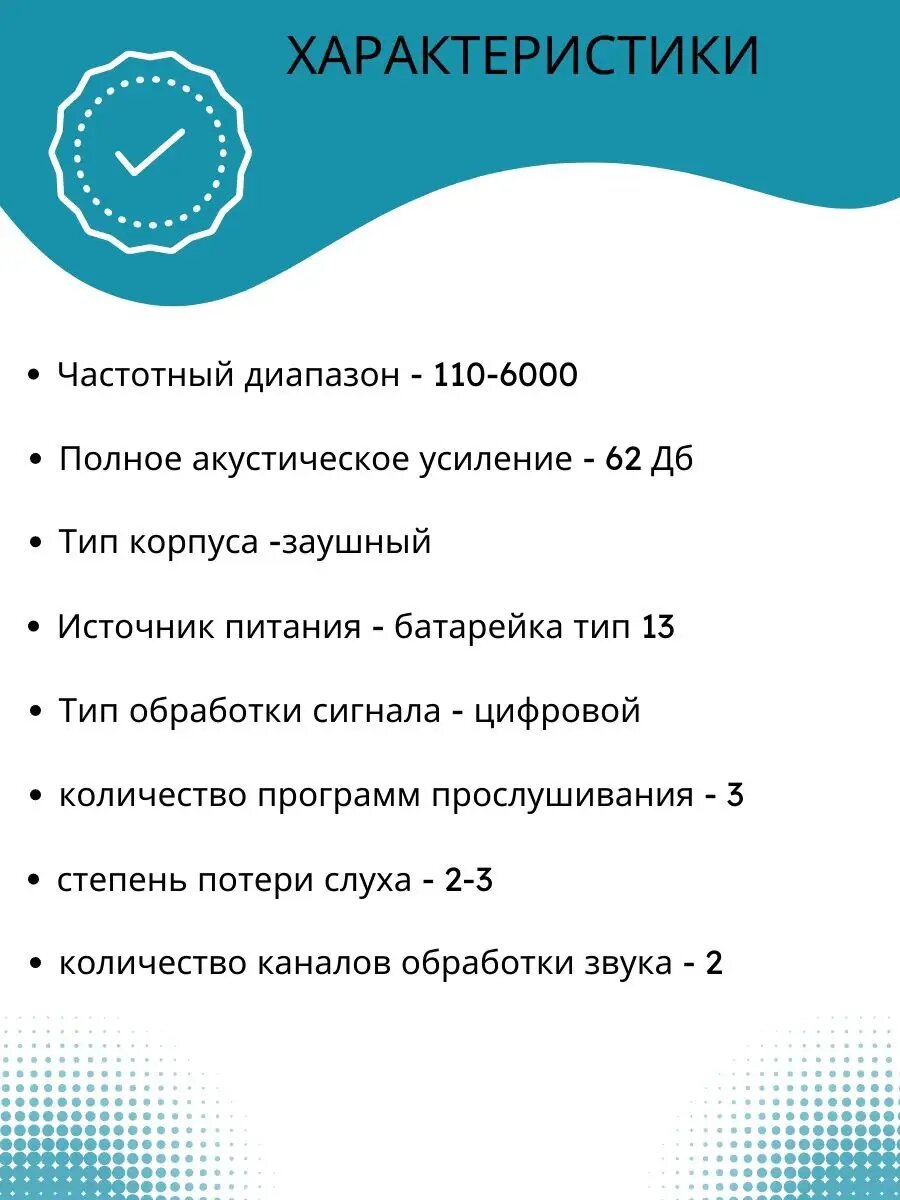 ХАРАКТЕРИСТИКИ

• Частотный диапазон - 110-6000

• Полное акустическое усиление - 62 Дб

• Тип корпуса -заушный

• Источник питания - батарейка тип 13

• Тип обработки сигнала - цифровой

• количество программ прослушивания - 3

• степень потери слуха - 2-3

• количество каналов обработки звука - 2